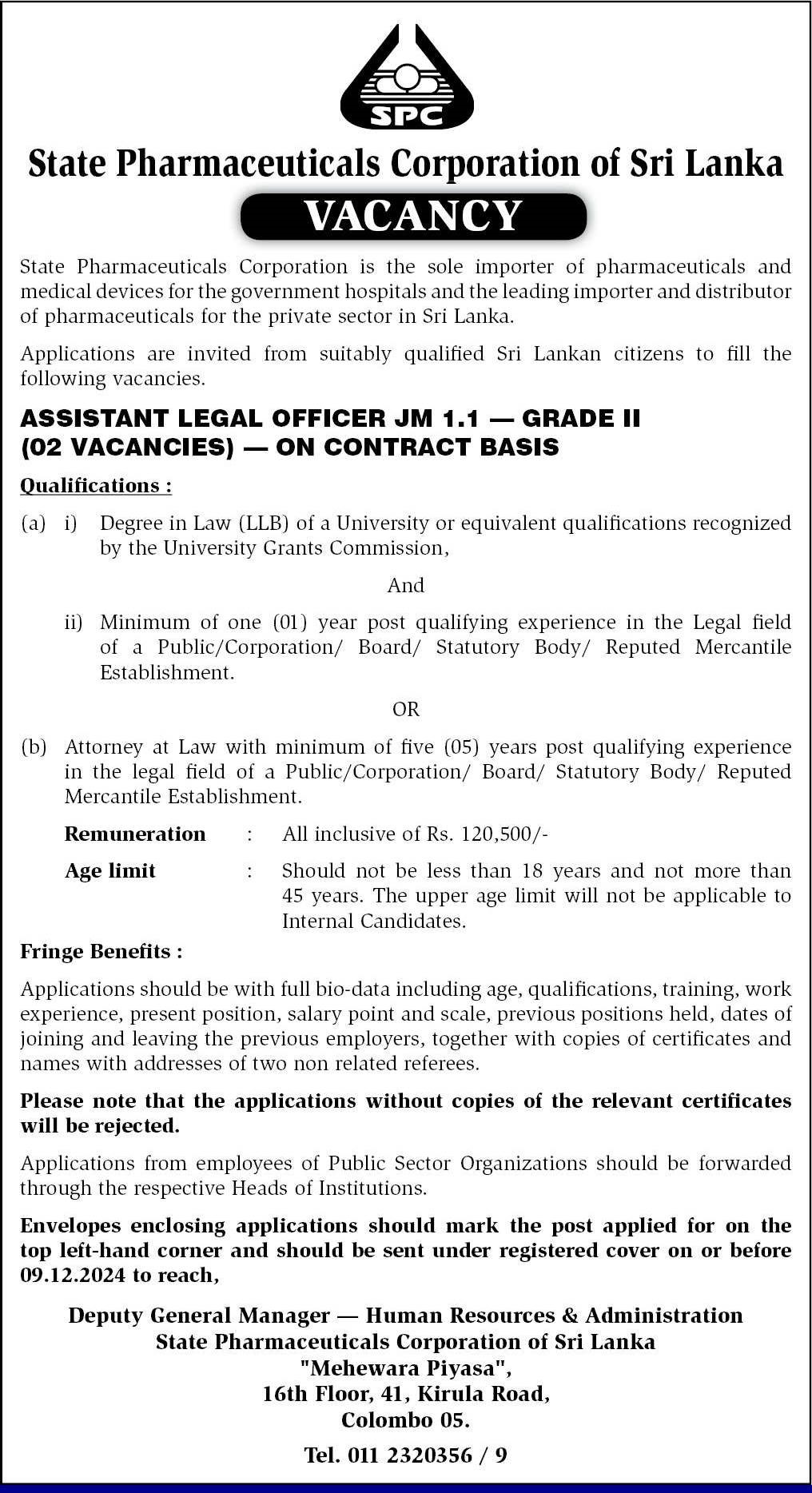 SPC

State Pharmaceuticals Corporation of Sri Lanka

VACANCY

State Pharmaceuticals Corporation is the sole importer of pharmaceuticals and medical devices for the government hospitals and the leading importer and distributor of pharmaceuticals for the private sector in Sri Lanka.

Applications are invited from suitably qualified Sri Lankan citizens to fill the following vacancies.

ASSISTANT LEGAL OFFICER JM 1.1 — GRADE II (02 VACANCIES) — ON CONTRACT BASIS

Qualifications :

(a) i) Degree in Law (LLB) of a University or equivalent qualifications recognized by the University Grants Commission,

And

ii) Minimum of one (01) year post qualifying experience in the Legal field of a Public/Corporation/ Board/ Statutory Body/ Reputed Mercantile Establishment.

OR

(b) Attorney at Law with minimum of five (05) years post qualifying experience in the legal field of a Public/Corporation/ Board/ Statutory Body/ Reputed Mercantile Establishment.

Remuneration : All inclusive of Rs. 120,500/-

Age limit : Should not be less than 18 years and not more than 45 years. The upper age limit will not be applicable to Internal Candidates.

Fringe Benefits :

Applications should be with full bio-data including age, qualifications, training, work experience, present position, salary point and scale, previous positions held, dates of joining and leaving the previous employers, together with copies of certificates and names with addresses of two non related referees.

Please note that the applications without copies of the relevant certificates will be rejected.

Applications from employees of Public Sector Organizations should be forwarded through the respective Heads of Institutions.

Envelopes enclosing applications should mark the post applied for on the top left-hand corner and should be sent under registered cover on or before 09.12.2024 to reach,

Deputy General Manager — Human Resources & Administration
State Pharmaceuticals Corporation of Sri Lanka
"Mehewara Piyasa",
16th Floor, 41, Kirula Road,
Colombo 05.

Tel. 011 2320356 / 9